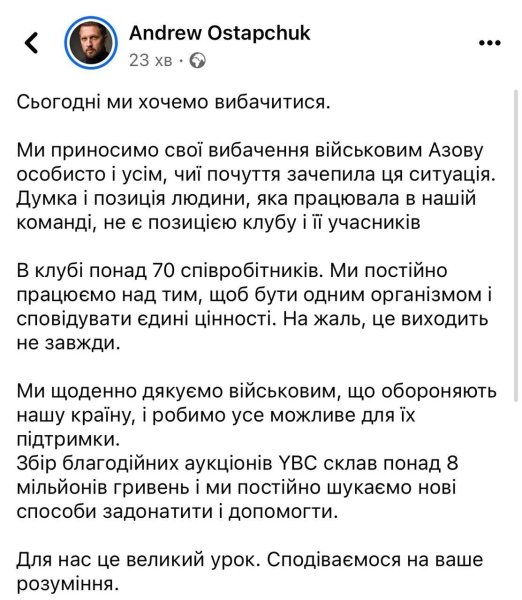 Andrew Ostapchuk
23 хв ·

Сьогодні ми хочемо вибачитися.

Ми приносимо свої вибачення військовим Азову особисто і усім, чиї почуття зачепила ця ситуація. Думка і позиція людини, яка працювала в нашій команді, не є позицією клубу і її учасників

В клубі понад 70 співробітників. Ми постійно працюємо над тим, щоб бути одним організмом і сповідувати єдині цінності. На жаль, це виходить не завжди.

Ми щоденно дякуємо військовим, що обороняють нашу країну, і робимо усе можливе для їх підтримки.
Збір благодійних аукціонів YBC склав понад 8 мільйонів гривень і ми постійно шукаємо нові способи задонатити і допомогти.

Для нас це великий урок. Сподіваємося на ваше розуміння.